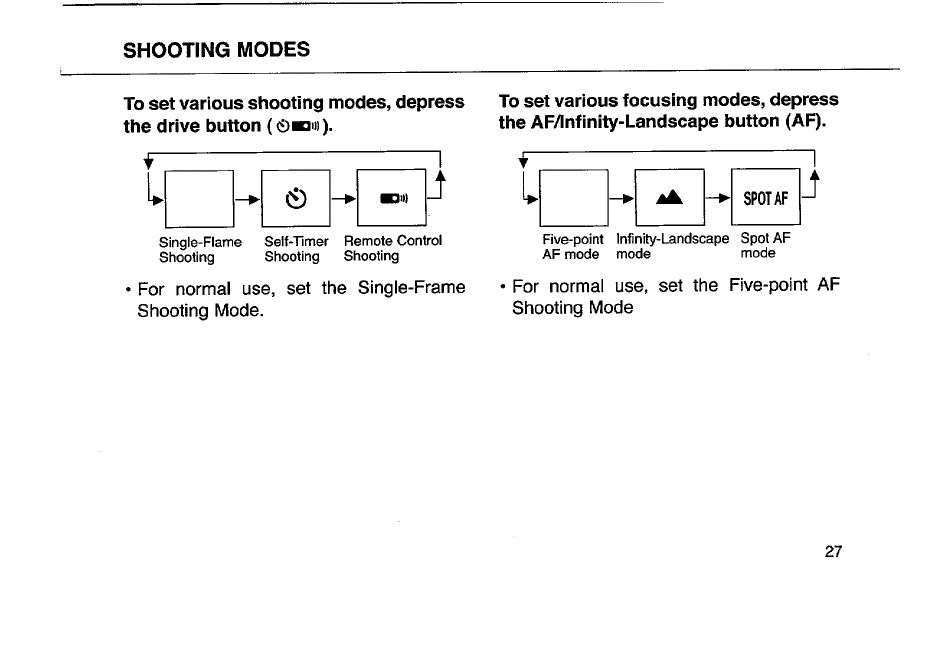 SHOOTING MODES

To set various shooting modes, depress the drive button ( ).

Single-Flame Shooting

Self-Timer Shooting

Remote Control Shooting

• For normal use, set the Single-Frame Shooting Mode.

To set various focusing modes, depress the AF/Infinity-Landscape button (AF).

SPOT AF

Five-point AF mode

Infinity-Landscape mode

Spot AF mode

• For normal use, set the Five-point AF Shooting Mode

27